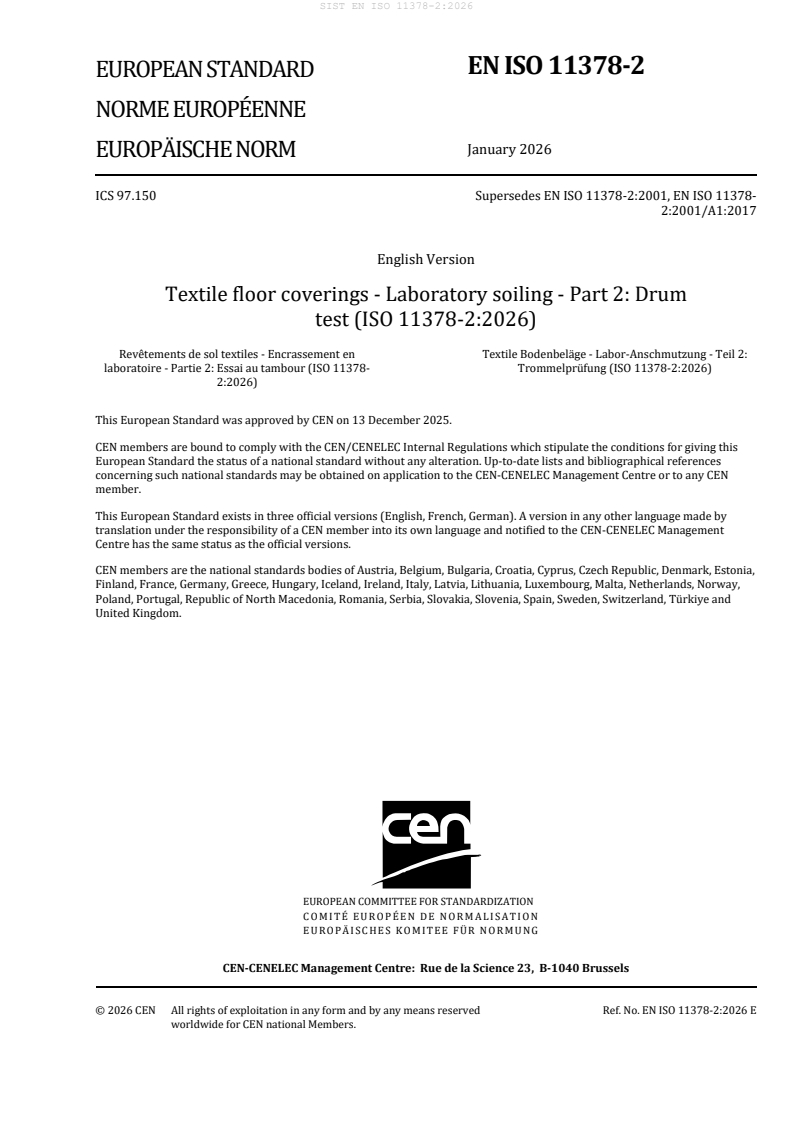 SIST EN ISO 11378-2:2026

EUROPEAN STANDARD
NORME EUROPÉENNE
EUROPÄISCHE NORM

EN ISO 11378-2

January 2026

ICS 97.150

Supersedes EN ISO 11378-2:2001, EN ISO 11378-2:2001/A1:2017

English Version

Textile floor coverings - Laboratory soiling - Part 2: Drum test (ISO 11378-2:2026)

Revêtements de sol textiles - Encrassement en laboratoire - Partie 2: Essai au tambour (ISO 11378-2:2026)

Textile Bodenbeläge - Labor-Anschmutzung - Teil 2: Trommelprüfung (ISO 11378-2:2026)

This European Standard was approved by CEN on 13 December 2025.

CEN members are bound to comply with the CEN/CENELEC Internal Regulations which stipulate the conditions for giving this European Standard the status of a national standard without any alteration. Up-to-date lists and bibliographical references concerning such national standards may be obtained on application to the CEN-CENELEC Management Centre or to any CEN member.

This European Standard exists in three official versions (English, French, German). A version in any other language made by translation under the responsibility of a CEN member into its own language and notified to the CEN-CENELEC Management Centre has the same status as the official versions.

CEN members are the national standards bodies of Austria, Belgium, Bulgaria, Croatia, Cyprus, Czech Republic, Denmark, Estonia, Finland, France, Germany, Greece, Hungary, Iceland, Ireland, Italy, Latvia, Lithuania, Luxembourg, Malta, Netherlands, Norway, Poland, Portugal, Republic of North Macedonia, Romania, Serbia, Slovakia, Slovenia, Spain, Sweden, Switzerland, Türkiye and United Kingdom.

cen

EUROPEAN COMMITTEE FOR STANDARDIZATION
COMITÉ EUROPÉEN DE NORMALISATION
EUROPÄISCHES KOMITEE FÜR NORMUNG

CEN-CENELEC Management Centre: Rue de la Science 23, B-1040 Brussels

© 2026 CEN All rights of exploitation in any form and by any means reserved worldwide for CEN national Members.

Ref. No. EN ISO 11378-2:2026 E